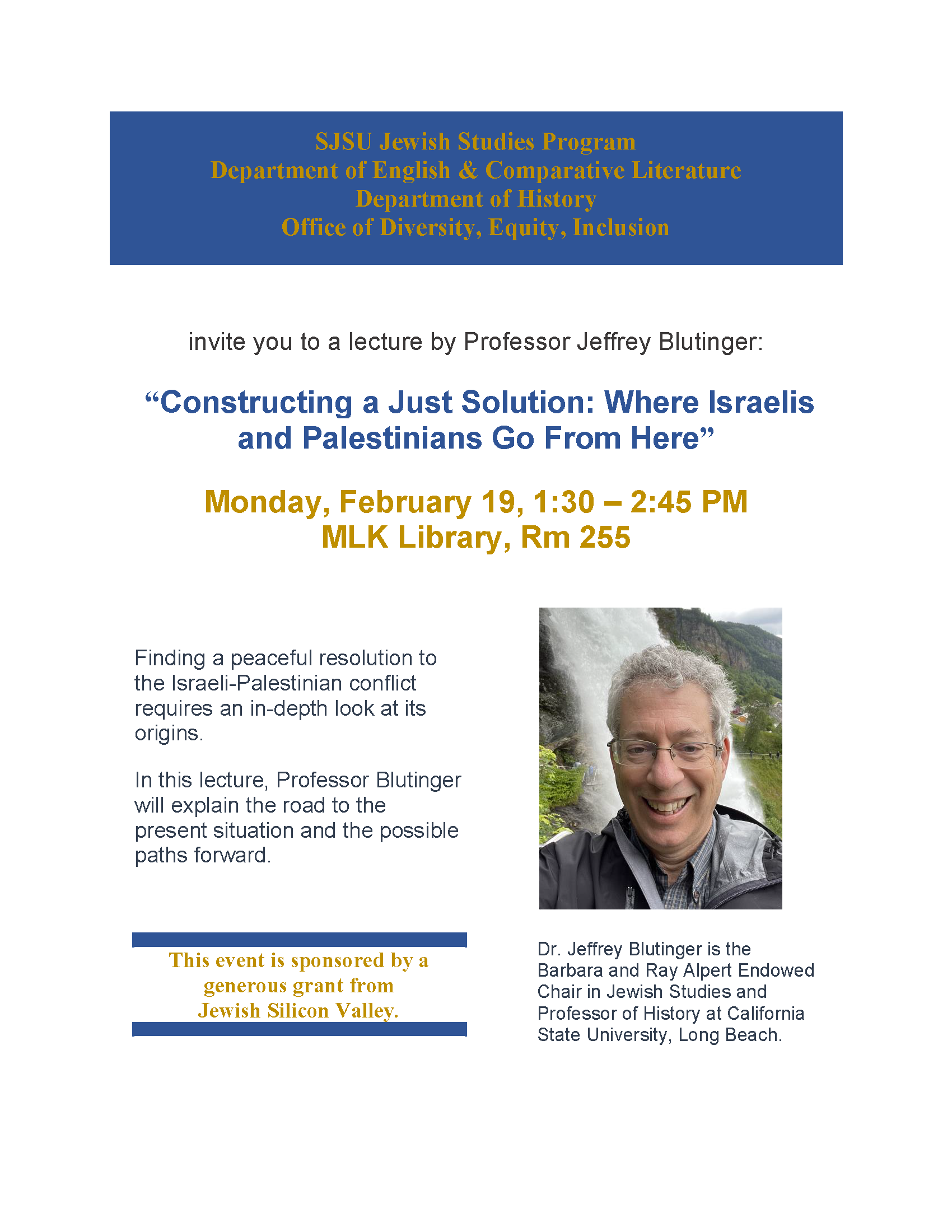 SJSU Jewish Studies Program
Department of English & Comparative Literature
Department of History
Office of Diversity, Equity, Inclusion

invite you to a lecture by Professor Jeffrey Blutinger:

“Constructing a Just Solution: Where Israelis and Palestinians Go From Here”

Monday, February 19, 1:30 – 2:45 PM
MLK Library, Rm 255

Finding a peaceful resolution to the Israeli-Palestinian conflict requires an in-depth look at its origins.

In this lecture, Professor Blutinger will explain the road to the present situation and the possible paths forward.

This event is sponsored by a generous grant from Jewish Silicon Valley.

Dr. Jeffrey Blutinger is the Barbara and Ray Alpert Endowed Chair in Jewish Studies and Professor of History at California State University, Long Beach.